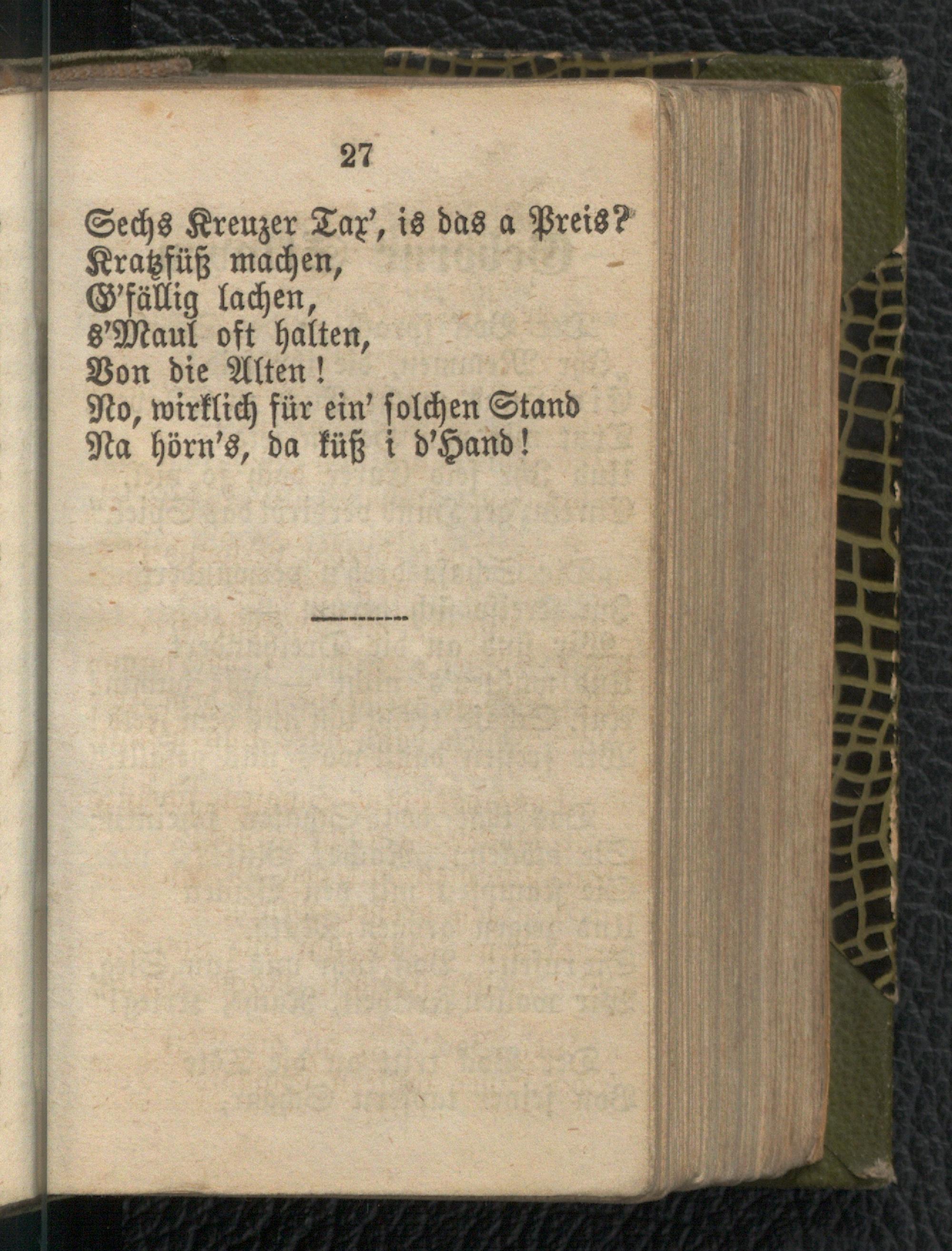 27

Sechs Kreuzer Tax', is das a Preis?
Kratzfüß machen,
G'fällig lachen,
s'Maul oft halten,
Von die Alten!
No, wirklich für ein' solchen Stand
Na hörn's, da küß i d'Hand!